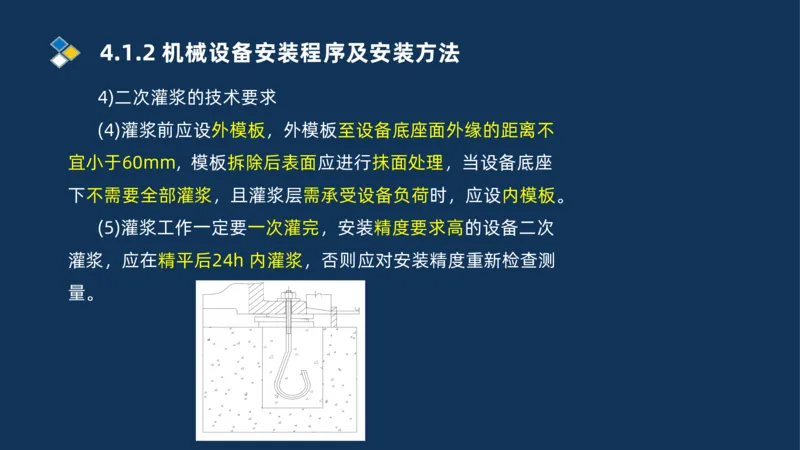 4.1.2 机械设备安装程序及安装方法

4)二次灌浆的技术要求

(4)灌浆前应设外模板，外模板至设备底座面外缘的距离不宜小于60mm，模板拆除后表面应进行抹面处理，当设备底座下不需要全部灌浆，且灌浆层需承受设备负荷时，应设内模板。

(5)灌浆工作一定要一次灌完，安装精度要求高的设备二次灌浆，应在精平后24h 内灌浆，否则应对安装精度重新检查测量。